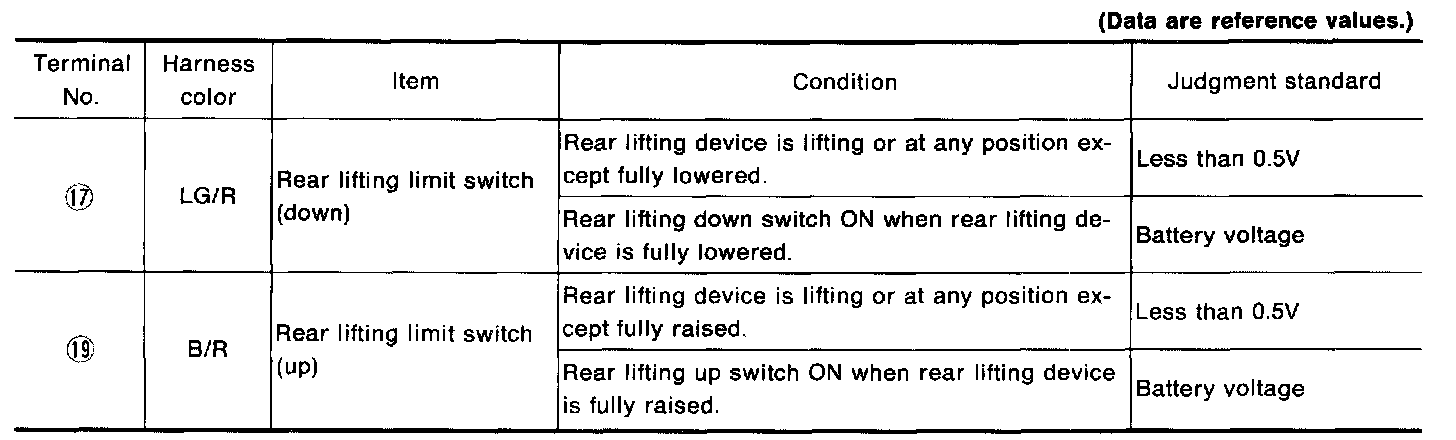 (Data are reference values.)

| Terminal No. | Harness color | Item | Condition | Judgment standard |
|---|---|---|---|---|
| ⑰ | LG/R | Rear lifting limit switch (down) | Rear lifting device is lifting or at any position except fully lowered. | Less than 0.5V |
| | | | Rear lifting down switch ON when rear lifting device is fully lowered. | Battery voltage |
| ⑲ | B/R | Rear lifting limit switch (up) | Rear lifting device is lifting or at any position except fully raised. | Less than 0.5V |
| | | | Rear lifting up switch ON when rear lifting device is fully raised. | Battery voltage |